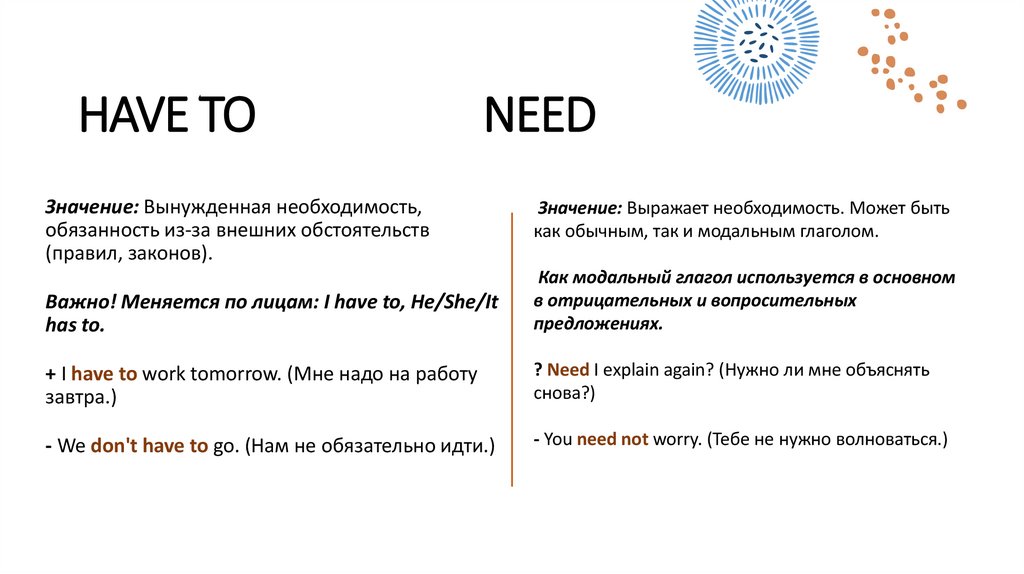 HAVE TO

Значение: Вынужденная необходимость, обязанность из-за внешних обстоятельств (правил, законов).

Важно! Меняется по лицам: I have to, He/She/It has to.

+ I have to work tomorrow. (Мне надо на работу завтра.)

- We don't have to go. (Нам не обязательно идти.)

NEED

Значение: Выражает необходимость. Может быть как обычным, так и модальным глаголом.

Как модальный глагол используется в основном в отрицательных и вопросительных предложениях.

? Need I explain again? (Нужно ли мне объяснять снова?)

- You need not worry. (Тебе не нужно волноваться.)